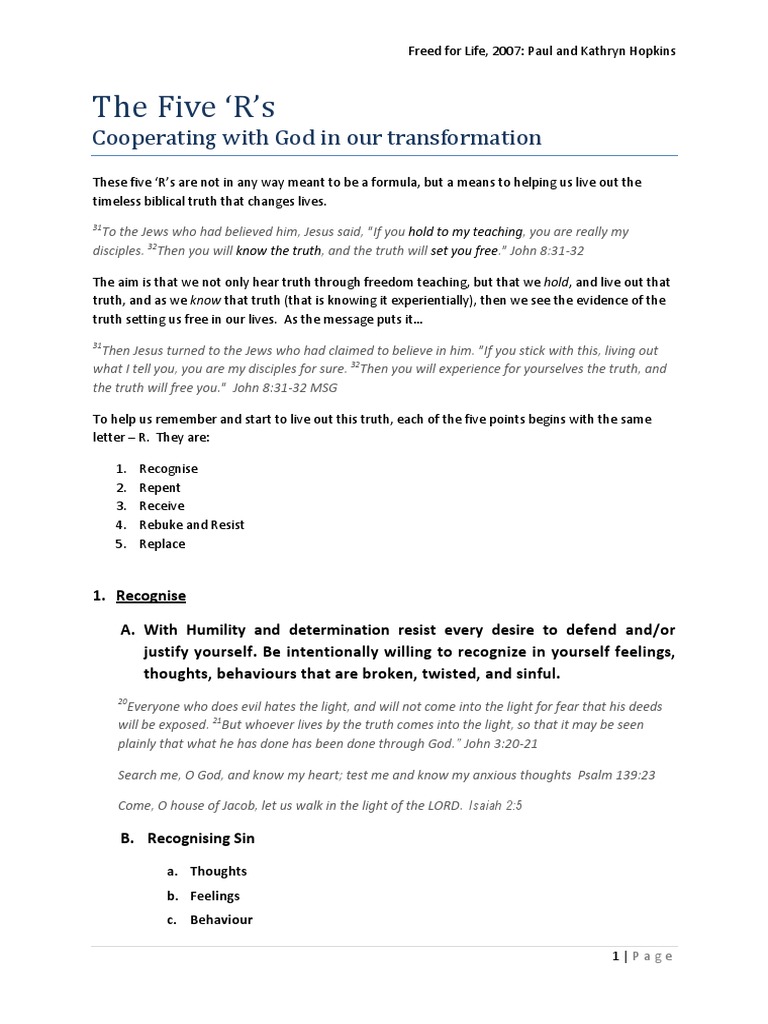 Freed for Life, 2007: Paul and Kathryn Hopkins

The Five 'R's
Cooperating with God in our transformation

These five 'R's are not in any way meant to be a formula, but a means to helping us live out the timeless biblical truth that changes lives.

$^{31}$To the Jews who had believed him, Jesus said, "If you hold to my teaching, you are really my disciples. $^{32}$Then you will know the truth, and the truth will set you free." John 8:31-32

The aim is that we not only hear truth through freedom teaching, but that we hold, and live out that truth, and as we know that truth (that is knowing it experientially), then we see the evidence of the truth setting us free in our lives. As the message puts it…

$^{31}$Then Jesus turned to the Jews who had claimed to believe in him. "If you stick with this, living out what I tell you, you are my disciples for sure. $^{32}$Then you will experience for yourselves the truth, and the truth will free you." John 8:31-32 MSG

To help us remember and start to live out this truth, each of the five points begins with the same letter – R. They are:

1. Recognise
2. Repent
3. Receive
4. Rebuke and Resist
5. Replace

1. Recognise

A. With Humility and determination resist every desire to defend and/or justify yourself. Be intentionally willing to recognize in yourself feelings, thoughts, behaviours that are broken, twisted, and sinful.

$^{20}$Everyone who does evil hates the light, and will not come into the light for fear that his deeds will be exposed. $^{21}$But whoever lives by the truth comes into the light, so that it may be seen plainly that what he has done has been done through God." John 3:20-21

Search me, O God, and know my heart; test me and know my anxious thoughts Psalm 139:23

Come, O house of Jacob, let us walk in the light of the LORD. Isaiah 2:5

B. Recognising Sin

a. Thoughts
b. Feelings
c. Behaviour

1 | Page